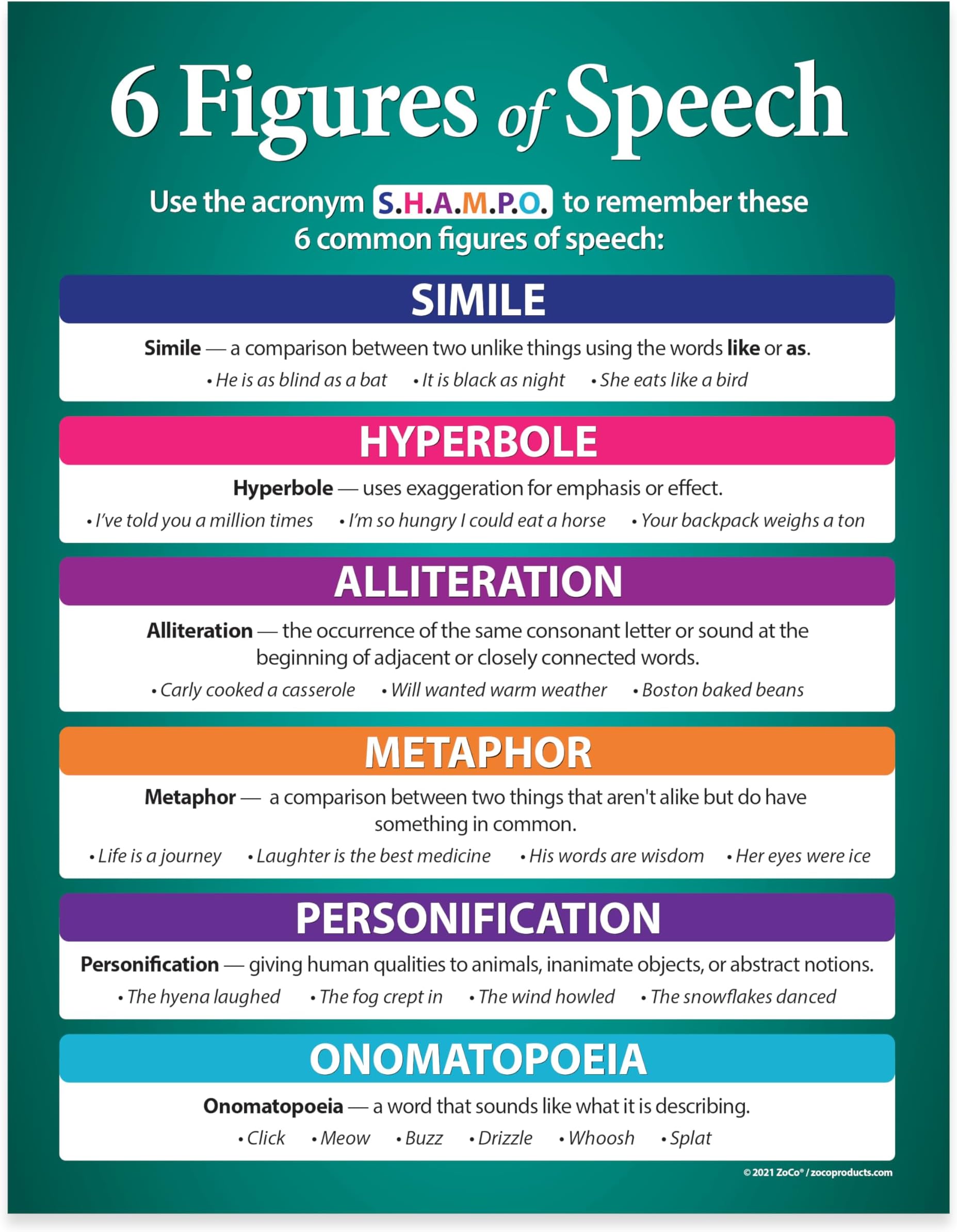 6 Figures of Speech

Use the acronym S.H.A.M.P.O. to remember these 6 common figures of speech:

SIMILE

Simile — a comparison between two unlike things using the words like or as.

• He is as blind as a bat • It is black as night • She eats like a bird

HYPERBOLE

Hyperbole — uses exaggeration for emphasis or effect.

• I've told you a million times • I'm so hungry I could eat a horse • Your backpack weighs a ton

ALLITERATION

Alliteration — the occurrence of the same consonant letter or sound at the beginning of adjacent or closely connected words.

• Carly cooked a casserole • Will wanted warm weather • Boston baked beans

METAPHOR

Metaphor — a comparison between two things that aren't alike but do have something in common.

• Life is a journey • Laughter is the best medicine • His words are wisdom • Her eyes were ice

PERSONIFICATION

Personification — giving human qualities to animals, inanimate objects, or abstract notions.

• The hyena laughed • The fog crept in • The wind howled • The snowflakes danced

ONOMATOPOEIA

Onomatopoeia — a word that sounds like what it is describing.

• Click • Meow • Buzz • Drizzle • Whoosh • Splat

© 2021 ZoCo® / zocoproducts.com